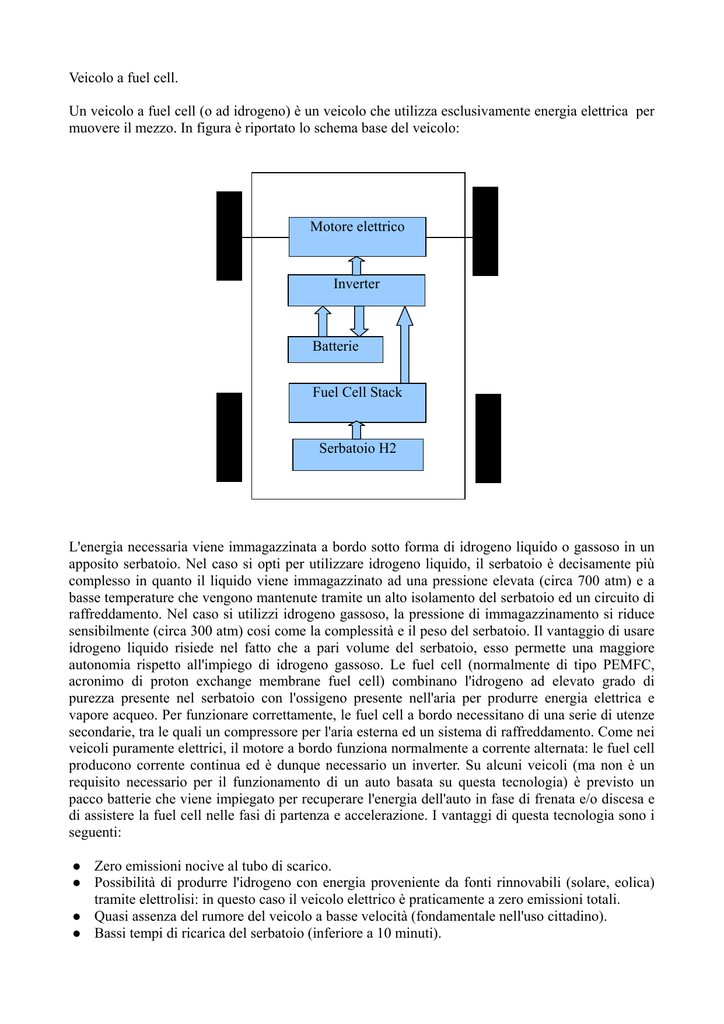 Veicolo a fuel cell.

Un veicolo a fuel cell (o ad idrogeno) è un veicolo che utilizza esclusivamente energia elettrica per muovere il mezzo. In figura è riportato lo schema base del veicolo:

Motore elettrico

Inverter

Batterie

Fuel Cell Stack

Serbatoio H2

L'energia necessaria viene immagazzinata a bordo sotto forma di idrogeno liquido o gassoso in un apposito serbatoio. Nel caso si opti per utilizzare idrogeno liquido, il serbatoio è decisamente più complesso in quanto il liquido viene immagazzinato ad una pressione elevata (circa 700 atm) e a basse temperature che vengono mantenute tramite un alto isolamento del serbatoio ed un circuito di raffreddamento. Nel caso si utilizzi idrogeno gassoso, la pressione di immagazzinamento si riduce sensibilmente (circa 300 atm) così come la complessità e il peso del serbatoio. Il vantaggio di usare idrogeno liquido risiede nel fatto che a pari volume del serbatoio, esso permette una maggiore autonomia rispetto all'impiego di idrogeno gassoso. Le fuel cell (normalmente di tipo PEMFC, acronimo di proton exchange membrane fuel cell) combinano l'idrogeno ad elevato grado di purezza presente nel serbatoio con l'ossigeno presente nell'aria per produrre energia elettrica e vapore acqueo. Per funzionare correttamente, le fuel cell a bordo necessitano di una serie di utenze secondarie, tra le quali un compressore per l'aria esterna ed un sistema di raffreddamento. Come nei veicoli puramente elettrici, il motore a bordo funziona normalmente a corrente alternata: le fuel cell producono corrente continua ed è dunque necessario un inverter. Su alcuni veicoli (ma non è un requisito necessario per il funzionamento di un auto basata su questa tecnologia) è previsto un pacco batterie che viene impiegato per recuperare l'energia dell'auto in fase di frenata e/o discesa e di assistere la fuel cell nelle fasi di partenza e accelerazione. I vantaggi di questa tecnologia sono i seguenti:

● Zero emissioni nocive al tubo di scarico.
● Possibilità di produrre l'idrogeno con energia proveniente da fonti rinnovabili (solare, eolica) tramite elettrolisi: in questo caso il veicolo elettrico è praticamente a zero emissioni totali.
● Quasi assenza del rumore del veicolo a basse velocità (fondamentale nell'uso cittadino).
● Bassi tempi di ricarica del serbatoio (inferiore a 10 minuti).